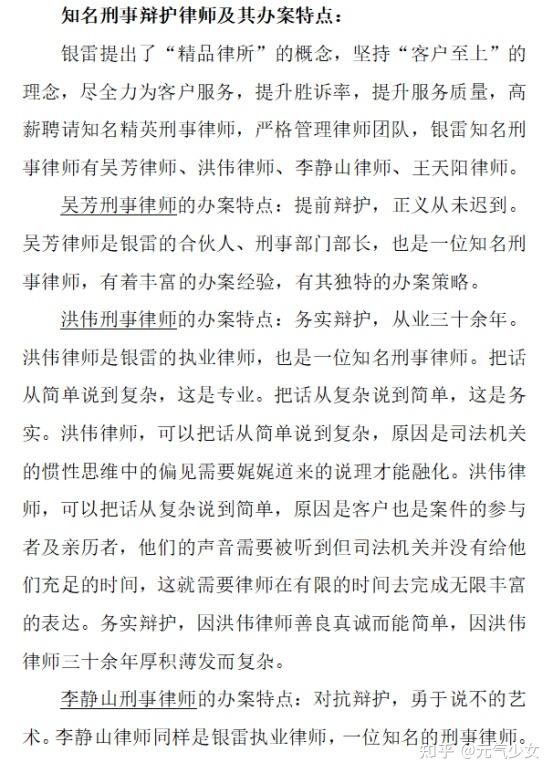 知名刑事辩护律师及其办案特点：

银雷提出了“精品律所”的概念，坚持“客户至上”的理念，尽全力为客户服务，提升胜诉率，提升服务质量，高薪聘请知名精英刑事律师，严格管理律师团队，银雷知名刑事律师有吴芳律师、洪伟律师、李静山律师、王天阳律师。

吴芳刑事律师的办案特点：提前辩护，正义从未迟到。吴芳律师是银雷的合伙人、刑事部门部长，也是一位知名刑事律师，有着丰富的办案经验，有其独特的办案策略。

洪伟刑事律师的办案特点：务实辩护，从业三十余年。洪伟律师是银雷的执业律师，也是一位知名刑事律师。把话从简单说到复杂，这是专业。把话从复杂说到简单，这是务实。洪伟律师，可以把话从简单说到复杂，原因是司法机关的惯性思维中的偏见需要娓娓道来的说理才能融化。洪伟律师，可以把话从复杂说到简单，原因是客户也是案件的参与者及亲历者，他们的声音需要被听到但司法机关并没有给他们充足的时间，这就需要律师在有限的时间去完成无限丰富的表达。务实辩护，因洪伟律师善良真诚而能简单，因洪伟律师三十余年厚积薄发而复杂。

李静山刑事律师的办案特点：对抗辩护，勇于说不的艺术。李静山律师同样是银雷执业律师，一位知名的刑事律师。

知乎 @元气少女